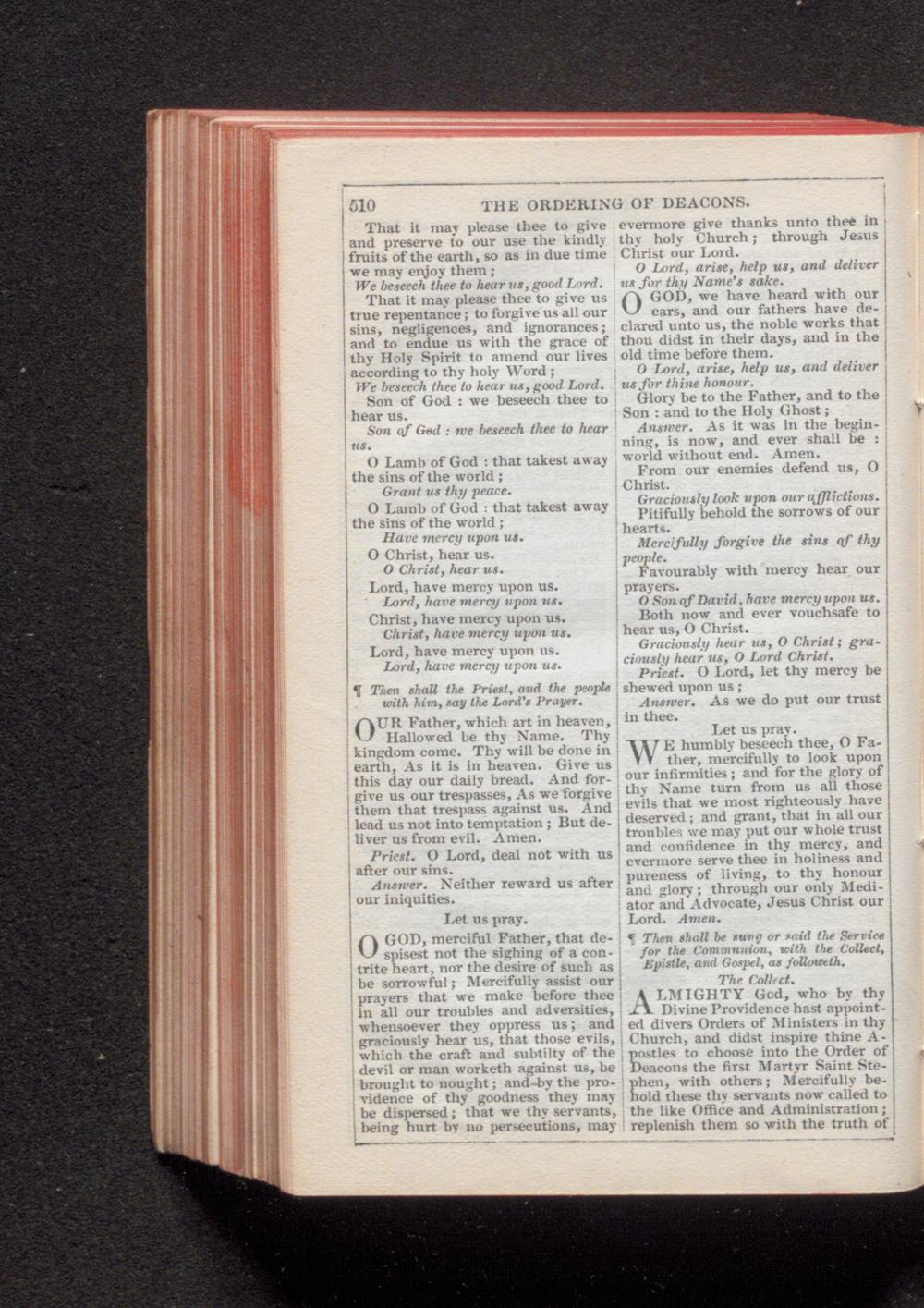 510 THE ORDERING OF DEACONS.

That it may please thee to give and preserve to our use the kindly fruits of the earth, so as in due time we may enjoy them;

We beseech thee to hear us, good Lord.

That it may please thee to give us true repentance; to forgive us all our sins, negligences, and ignorances; and to endue us with the grace of thy Holy Spirit to amend our lives according to thy holy Word;

We beseech thee to hear us, good Lord.

Son of God : we beseech thee to hear us.

Son of God : we beseech thee to hear us.

O Lamb of God : that takest away the sins of the world;

Grant us thy peace.

O Lamb of God : that takest away the sins of the world;

Have mercy upon us.

O Christ, hear us.

O Christ, hear us.

Lord, have mercy upon us.

Lord, have mercy upon us.

Christ, have mercy upon us.

Christ, have mercy upon us.

Lord, have mercy upon us.

Lord, have mercy upon us.

¶ Then shall the Priest, and the people with him, say the Lord's Prayer.

OUR Father, which art in heaven, Hallowed be thy Name. Thy kingdom come. Thy will be done in earth, As it is in heaven. Give us this day our daily bread. And forgive us our trespasses, As we forgive them that trespass against us. And lead us not into temptation; But deliver us from evil. Amen.

Priest. O Lord, deal not with us after our sins.

Answer. Neither reward us after our iniquities.

Let us pray.

O GOD, merciful Father, that despisest not the sighing of a contrite heart, nor the desire of such as be sorrowful; Mercifully assist our prayers that we make before thee in all our troubles and adversities, whensoever they oppress us; and graciously hear us, that those evils, which the craft and subtilty of the devil or man worketh against us, be brought to nought; and by the providence of thy goodness they may be dispersed; that we thy servants, being hurt by no persecutions, may evermore give thanks unto thee in thy holy Church; through Jesus Christ our Lord.

O Lord, arise, help us, and deliver us for thy Name's sake.

O GOD, we have heard with our ears, and our fathers have declared unto us, the noble works that thou didst in their days, and in the old time before them.

O Lord, arise, help us, and deliver us for thine honour.

Glory be to the Father, and to the Son : and to the Holy Ghost;

Answer. As it was in the beginning, is now, and ever shall be : world without end. Amen.

From our enemies defend us, O Christ.

Graciously look upon our afflictions.

Pitifully behold the sorrows of our hearts.

Mercifully forgive the sins of thy people.

Favourably with mercy hear our prayers.

O Son of David, have mercy upon us.

Both now and ever vouchsafe to hear us, O Christ.

Graciously hear us, O Christ; graciously hear us, O Lord Christ.

Priest. O Lord, let thy mercy be shewed upon us;

Answer. As we do put our trust in thee.

Let us pray.

WE humbly beseech thee, O Father, mercifully to look upon our infirmities; and for the glory of thy Name turn from us all those evils that we most righteously have deserved; and grant, that in all our troubles we may put our whole trust and confidence in thy mercy, and evermore serve thee in holiness and pureness of living, to thy honour and glory; through our only Mediator and Advocate, Jesus Christ our Lord. Amen.

¶ Then shall be sung or said the Service for the Communion, with the Collect, Epistle, and Gospel, as followeth.

The Collect.

ALMIGHTY God, who by thy Divine Providence hast appointed divers Orders of Ministers in thy Church, and didst inspire thine Apostles to choose into the Order of Deacons the first Martyr Saint Stephen, with others; Mercifully behold these thy servants now called to the like Office and Administration; replenish them so with the truth of